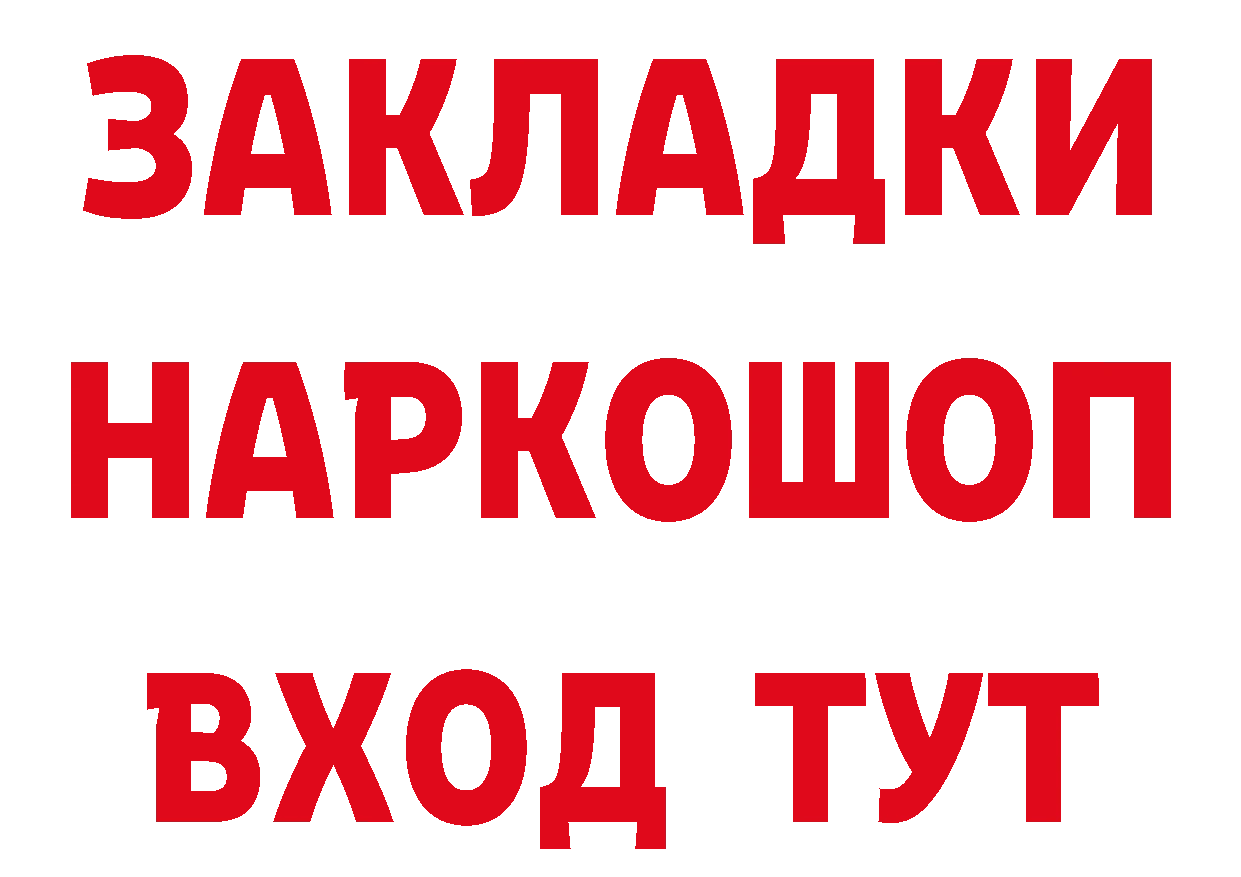 ЗАКЛАДКИ
НАРКОШОП
ВХОД ТУТ